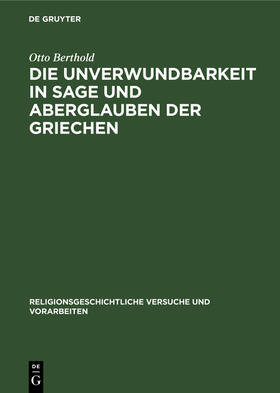 DE GRUYTER

Otto Berthold

DIE UNVERWUNDBARKEIT IN SAGE UND ABERGLAUBEN DER GRIECHEN

RELIGIONSGESCHICHTLICHE VERSUCHE UND VORARBEITEN

DE G